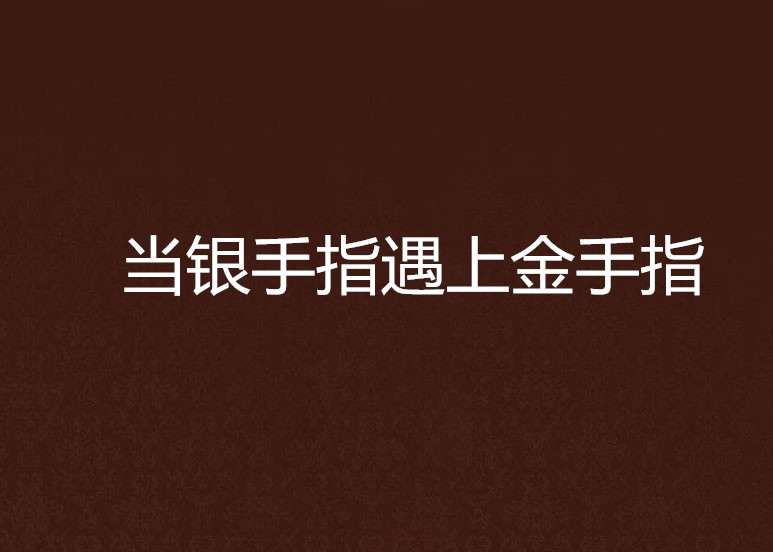 当银手指遇上金手指